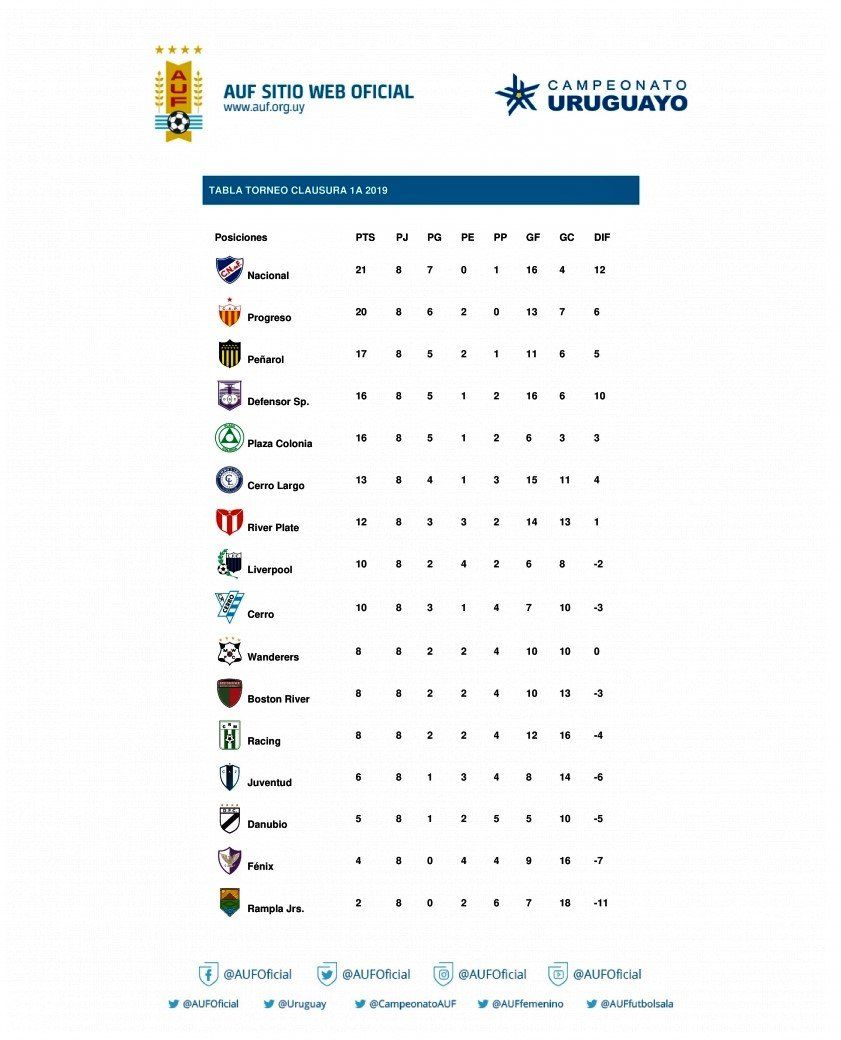 AUF

AUF SITIO WEB OFICIAL
www.auf.org.uy

CAMPEONATO URUGUAYO

TABLA TORNEO CLAUSURA 1A 2019

| Posiciones | PTS | PJ | PG | PE | PP | GF | GC | DIF |
|---|---|---|---|---|---|---|---|---|
| Nacional | 21 | 8 | 7 | 0 | 1 | 16 | 4 | 12 |
| Progreso | 20 | 8 | 6 | 2 | 0 | 13 | 7 | 6 |
| Peñarol | 17 | 8 | 5 | 2 | 1 | 11 | 6 | 5 |
| Defensor Sp. | 16 | 8 | 5 | 1 | 2 | 16 | 6 | 10 |
| Plaza Colonia | 16 | 8 | 5 | 1 | 2 | 6 | 3 | 3 |
| Cerro Largo | 13 | 8 | 4 | 1 | 3 | 15 | 11 | 4 |
| River Plate | 12 | 8 | 3 | 3 | 2 | 14 | 13 | 1 |
| Liverpool | 10 | 8 | 2 | 4 | 2 | 6 | 8 | -2 |
| Cerro | 10 | 8 | 3 | 1 | 4 | 7 | 10 | -3 |
| Wanderers | 8 | 8 | 2 | 2 | 4 | 10 | 10 | 0 |
| Boston River | 8 | 8 | 2 | 2 | 4 | 10 | 13 | -3 |
| Racing | 8 | 8 | 2 | 2 | 4 | 12 | 16 | -4 |
| Juventud | 6 | 8 | 1 | 3 | 4 | 8 | 14 | -6 |
| Danubio | 5 | 8 | 1 | 2 | 5 | 5 | 10 | -5 |
| Fénix | 4 | 8 | 0 | 4 | 4 | 9 | 16 | -7 |
| Rampla Jrs. | 2 | 8 | 0 | 2 | 6 | 7 | 18 | -11 |

@AUFOficial @AUFOficial @AUFOficial @AUFOficial

@AUFOficial @Uruguay @CampeonatoAUF @AUFfemenino @AUFfutbolsala